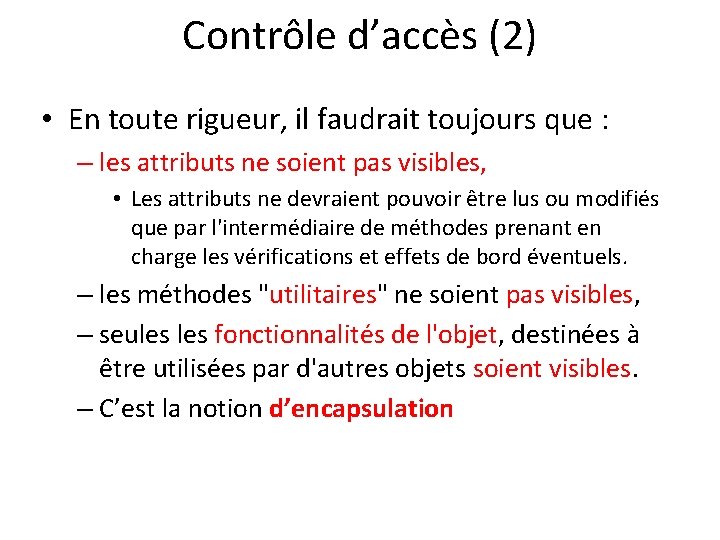 Contrôle d’accès (2)

• En toute rigueur, il faudrait toujours que :

– les attributs ne soient pas visibles,

• Les attributs ne devraient pouvoir être lus ou modifiés que par l'intermédiaire de méthodes prenant en charge les vérifications et effets de bord éventuels.

– les méthodes "utilitaires" ne soient pas visibles,

– seules les fonctionnalités de l'objet, destinées à être utilisées par d'autres objets soient visibles.

– C’est la notion d’encapsulation